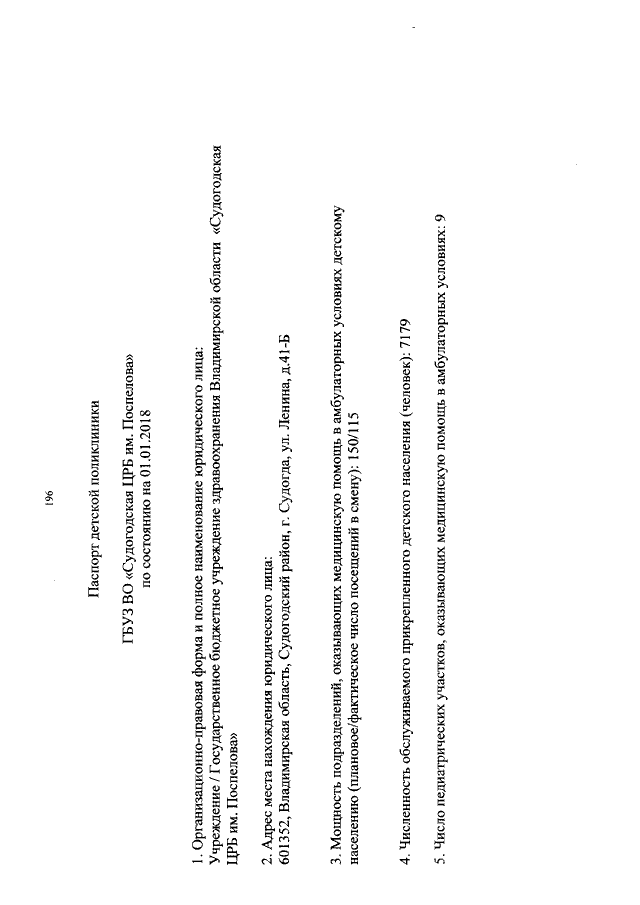 196

Паспорт детской поликлиники

ГБУЗ ВО «Судогодская ЦРБ им. Поспелова»
по состоянию на 01.01.2018

1. Организационно-правовая форма и полное наименование юридического лица:
Учреждение / Государственное бюджетное учреждение здравоохранения Владимирской области «Судогодская ЦРБ им. Поспелова»

2. Адрес места нахождения юридического лица:
601352, Владимирская область, Судогодский район, г. Судогда, ул. Ленина, д.41-Б

3. Мощность подразделений, оказывающих медицинскую помощь в амбулаторных условиях детскому населению (плановое/фактическое число посещений в смену): 150/115

4. Численность обслуживаемого прикрепленного детского населения (человек): 7179

5. Число педиатрических участков, оказывающих медицинскую помощь в амбулаторных условиях: 9